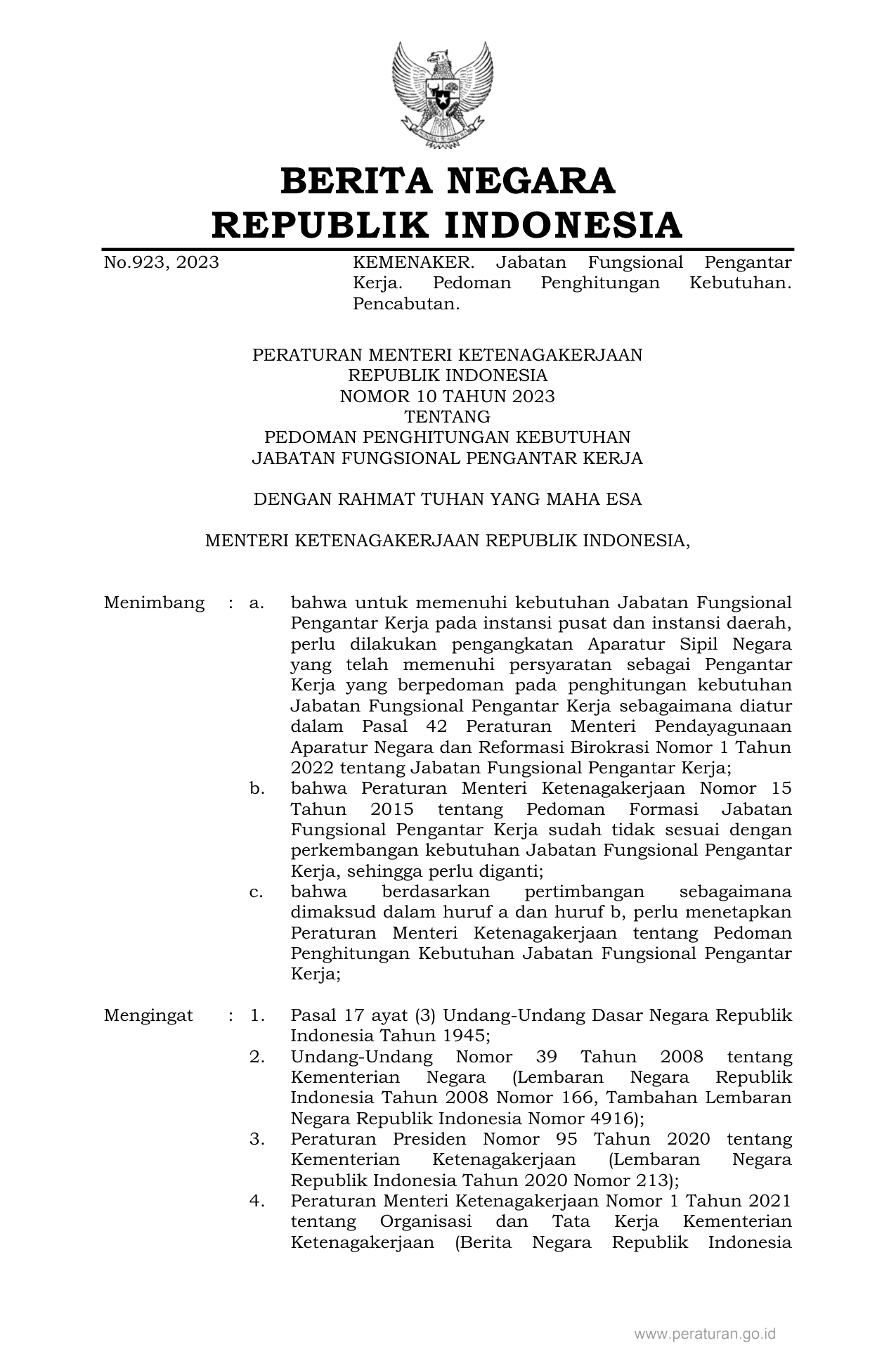 BERITA NEGARA
REPUBLIK INDONESIA

No.923, 2023

KEMENAKER. Jabatan Fungsional Pengantar Kerja. Pedoman Penghitungan Kebutuhan. Pencabutan.

PERATURAN MENTERI KETENAGAKERJAAN
REPUBLIK INDONESIA
NOMOR 10 TAHUN 2023
TENTANG
PEDOMAN PENGHITUNGAN KEBUTUHAN
JABATAN FUNGSIONAL PENGANTAR KERJA

DENGAN RAHMAT TUHAN YANG MAHA ESA

MENTERI KETENAGAKERJAAN REPUBLIK INDONESIA,

Menimbang : a. bahwa untuk memenuhi kebutuhan Jabatan Fungsional Pengantar Kerja pada instansi pusat dan instansi daerah, perlu dilakukan pengangkatan Aparatur Sipil Negara yang telah memenuhi persyaratan sebagai Pengantar Kerja yang berpedoman pada penghitungan kebutuhan Jabatan Fungsional Pengantar Kerja sebagaimana diatur dalam Pasal 42 Peraturan Menteri Pendayagunaan Aparatur Negara dan Reformasi Birokrasi Nomor 1 Tahun 2022 tentang Jabatan Fungsional Pengantar Kerja;

b. bahwa Peraturan Menteri Ketenagakerjaan Nomor 15 Tahun 2015 tentang Pedoman Formasi Jabatan Fungsional Pengantar Kerja sudah tidak sesuai dengan perkembangan kebutuhan Jabatan Fungsional Pengantar Kerja, sehingga perlu diganti;

c. bahwa berdasarkan pertimbangan sebagaimana dimaksud dalam huruf a dan huruf b, perlu menetapkan Peraturan Menteri Ketenagakerjaan tentang Pedoman Penghitungan Kebutuhan Jabatan Fungsional Pengantar Kerja;

Mengingat : 1. Pasal 17 ayat (3) Undang-Undang Dasar Negara Republik Indonesia Tahun 1945;

2. Undang-Undang Nomor 39 Tahun 2008 tentang Kementerian Negara (Lembaran Negara Republik Indonesia Tahun 2008 Nomor 166, Tambahan Lembaran Negara Republik Indonesia Nomor 4916);

3. Peraturan Presiden Nomor 95 Tahun 2020 tentang Kementerian Ketenagakerjaan (Lembaran Negara Republik Indonesia Tahun 2020 Nomor 213);

4. Peraturan Menteri Ketenagakerjaan Nomor 1 Tahun 2021 tentang Organisasi dan Tata Kerja Kementerian Ketenagakerjaan (Berita Negara Republik Indonesia

www.peraturan.go.id